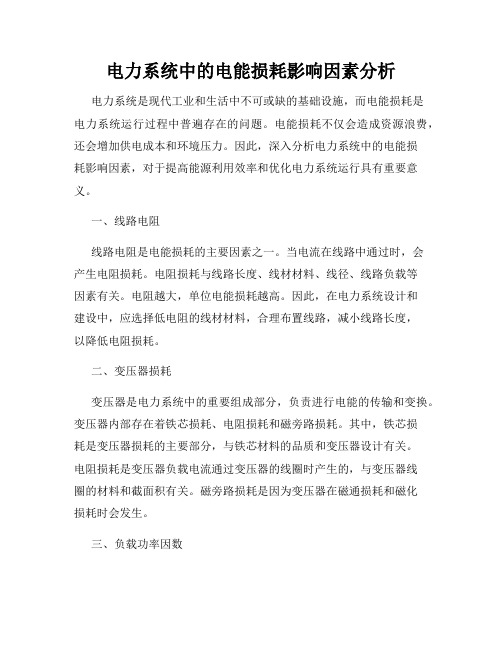 电力系统中的电能损耗影响因素分析

电力系统是现代工业和生活中不可或缺的基础设施，而电能损耗是电力系统运行过程中普遍存在的问题。电能损耗不仅会造成资源浪费，还会增加供电成本和环境压力。因此，深入分析电力系统中的电能损耗影响因素，对于提高能源利用效率和优化电力系统运行具有重要意义。

一、线路电阻

线路电阻是电能损耗的主要因素之一。当电流在线路中通过时，会产生电阻损耗。电阻损耗与线路长度、线材材料、线径、线路负载等因素有关。电阻越大，单位电能损耗越高。因此，在电力系统设计和建设中，应选择低电阻的线材材料，合理布置线路，减小线路长度，以降低电阻损耗。

二、变压器损耗

变压器是电力系统中的重要组成部分，负责进行电能的传输和变换。变压器内部存在着铁芯损耗、电阻损耗和磁旁路损耗。其中，铁芯损耗是变压器损耗的主要部分，与铁芯材料的品质和变压器设计有关。电阻损耗是变压器负载电流通过变压器的线圈时产生的，与变压器线圈的材料和截面积有关。磁旁路损耗是因为变压器在磁通损耗和磁化损耗时会发生。

三、负载功率因数